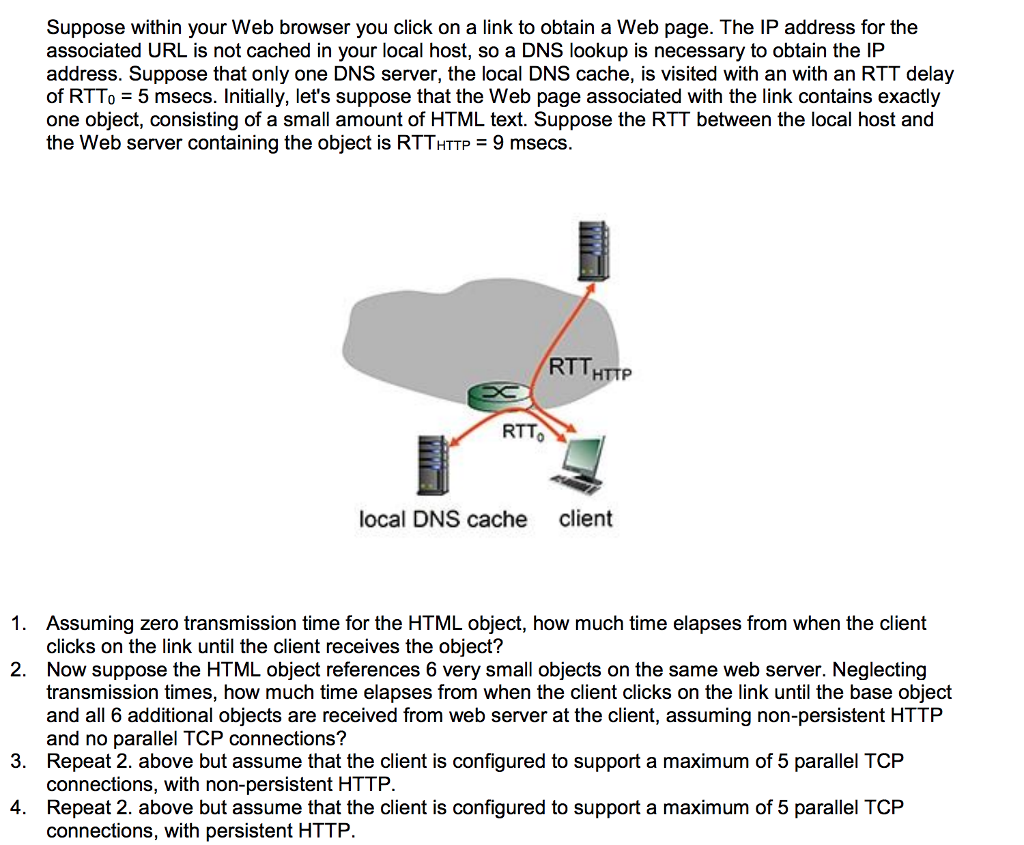 Suppose within your Web browser you click on a link to obtain a Web page. The IP address for the associated URL is not cached in your local host, so a DNS lookup is necessary to obtain the IP address. Suppose that only one DNS server, the local DNS cache, is visited with an with an RTT delay of $RTT_0$ = 5 msecs. Initially, let's suppose that the Web page associated with the link contains exactly one object, consisting of a small amount of HTML text. Suppose the RTT between the local host and the Web server containing the object is $RTT_{HTTP}$ = 9 msecs.

$RTT_{HTTP}$

$RTT_0$

local DNS cache client

1. Assuming zero transmission time for the HTML object, how much time elapses from when the client clicks on the link until the client receives the object?
2. Now suppose the HTML object references 6 very small objects on the same web server. Neglecting transmission times, how much time elapses from when the client clicks on the link until the base object and all 6 additional objects are received from web server at the client, assuming non-persistent HTTP and no parallel TCP connections?
3. Repeat 2. above but assume that the client is configured to support a maximum of 5 parallel TCP connections, with non-persistent HTTP.
4. Repeat 2. above but assume that the client is configured to support a maximum of 5 parallel TCP connections, with persistent HTTP.